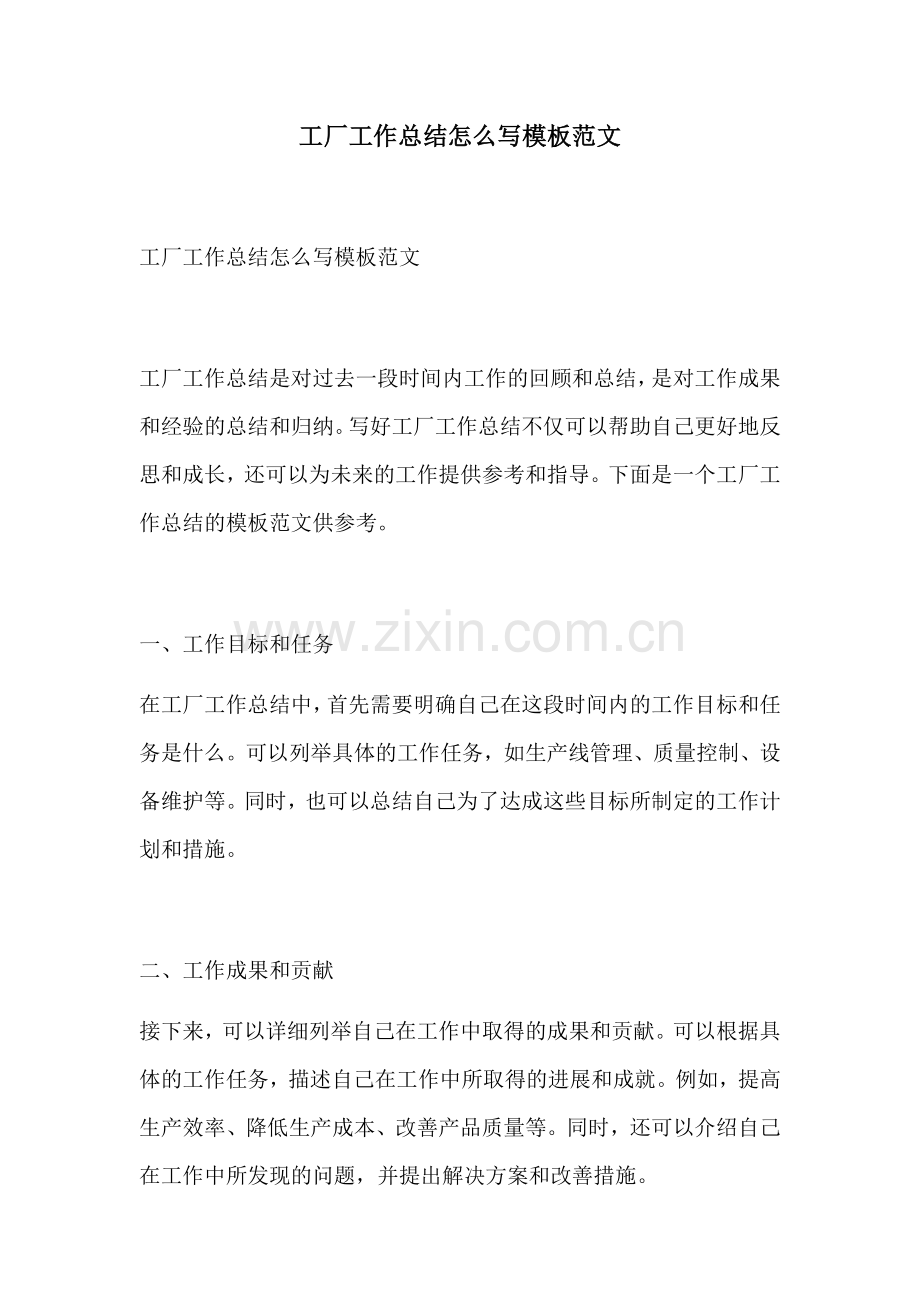 工厂工作总结怎么写模板范文

工厂工作总结怎么写模板范文

工厂工作总结是对过去一段时间内工作的回顾和总结，是对工作成果和经验的总结和归纳。写好工厂工作总结不仅可以帮助自己更好地反思和成长，还可以为未来的工作提供参考和指导。下面是一个工厂工作总结的模板范文供参考。

www.zixin.com.cn

一、工作目标和任务

在工厂工作总结中，首先需要明确自己在这段时间内的工作目标和任务是什么。可以列举具体的工作任务，如生产线管理、质量控制、设备维护等。同时，也可以总结自己为了达成这些目标所制定的工作计划和措施。

二、工作成果和贡献

接下来，可以详细列举自己在工作中取得的成果和贡献。可以根据具体的工作任务，描述自己在工作中所取得的进展和成就。例如，提高生产效率、降低生产成本、改善产品质量等。同时，还可以介绍自己在工作中所发现的问题，并提出解决方案和改善措施。